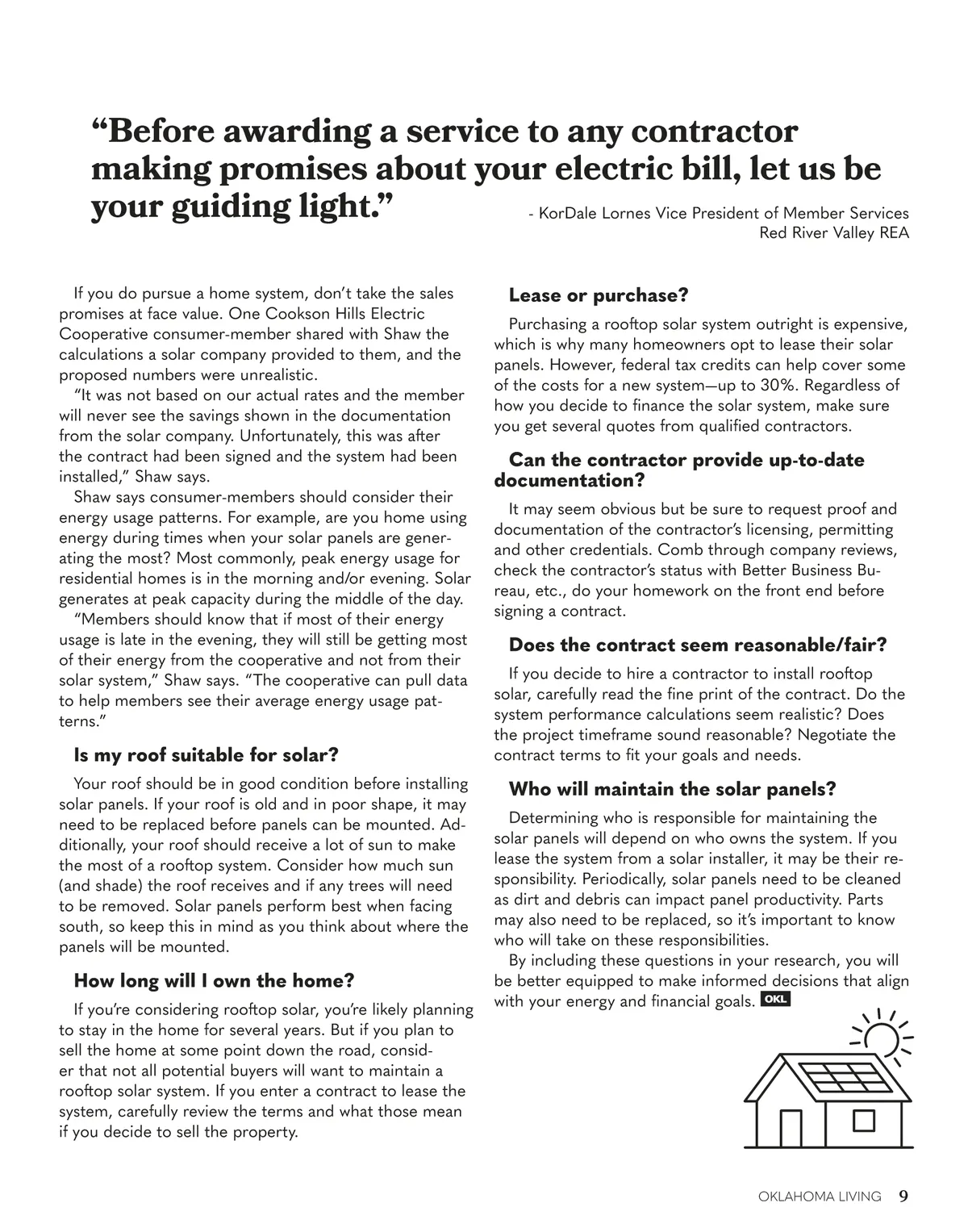 “Before awarding a service to any contractor making promises about your electric bill, let us be your guiding light.”

- KorDale Lornes Vice President of Member Services
Red River Valley REA

If you do pursue a home system, don’t take the sales promises at face value. One Cookson Hills Electric Cooperative consumer-member shared with Shaw the calculations a solar company provided to them, and the proposed numbers were unrealistic.

“It was not based on our actual rates and the member will never see the savings shown in the documentation from the solar company. Unfortunately, this was after the contract had been signed and the system had been installed,” Shaw says.

Shaw says consumer-members should consider their energy usage patterns. For example, are you home using energy during times when your solar panels are generating the most? Most commonly, peak energy usage for residential homes is in the morning and/or evening. Solar generates at peak capacity during the middle of the day.

“Members should know that if most of their energy usage is late in the evening, they will still be getting most of their energy from the cooperative and not from their solar system,” Shaw says. “The cooperative can pull data to help members see their average energy usage patterns.”

Is my roof suitable for solar?

Your roof should be in good condition before installing solar panels. If your roof is old and in poor shape, it may need to be replaced before panels can be mounted. Additionally, your roof should receive a lot of sun to make the most of a rooftop system. Consider how much sun (and shade) the roof receives and if any trees will need to be removed. Solar panels perform best when facing south, so keep this in mind as you think about where the panels will be mounted.

How long will I own the home?

If you’re considering rooftop solar, you’re likely planning to stay in the home for several years. But if you plan to sell the home at some point down the road, consider that not all potential buyers will want to maintain a rooftop solar system. If you enter a contract to lease the system, carefully review the terms and what those mean if you decide to sell the property.

Lease or purchase?

Purchasing a rooftop solar system outright is expensive, which is why many homeowners opt to lease their solar panels. However, federal tax credits can help cover some of the costs for a new system—up to 30%. Regardless of how you decide to finance the solar system, make sure you get several quotes from qualified contractors.

Can the contractor provide up-to-date documentation?

It may seem obvious but be sure to request proof and documentation of the contractor’s licensing, permitting and other credentials. Comb through company reviews, check the contractor’s status with Better Business Bureau, etc., do your homework on the front end before signing a contract.

Does the contract seem reasonable/fair?

If you decide to hire a contractor to install rooftop solar, carefully read the fine print of the contract. Do the system performance calculations seem realistic? Does the project timeframe sound reasonable? Negotiate the contract terms to fit your goals and needs.

Who will maintain the solar panels?

Determining who is responsible for maintaining the solar panels will depend on who owns the system. If you lease the system from a solar installer, it may be their responsibility. Periodically, solar panels need to be cleaned as dirt and debris can impact panel productivity. Parts may also need to be replaced, so it’s important to know who will take on these responsibilities.

By including these questions in your research, you will be better equipped to make informed decisions that align with your energy and financial goals. OKL

OKLAHOMA LIVING 9